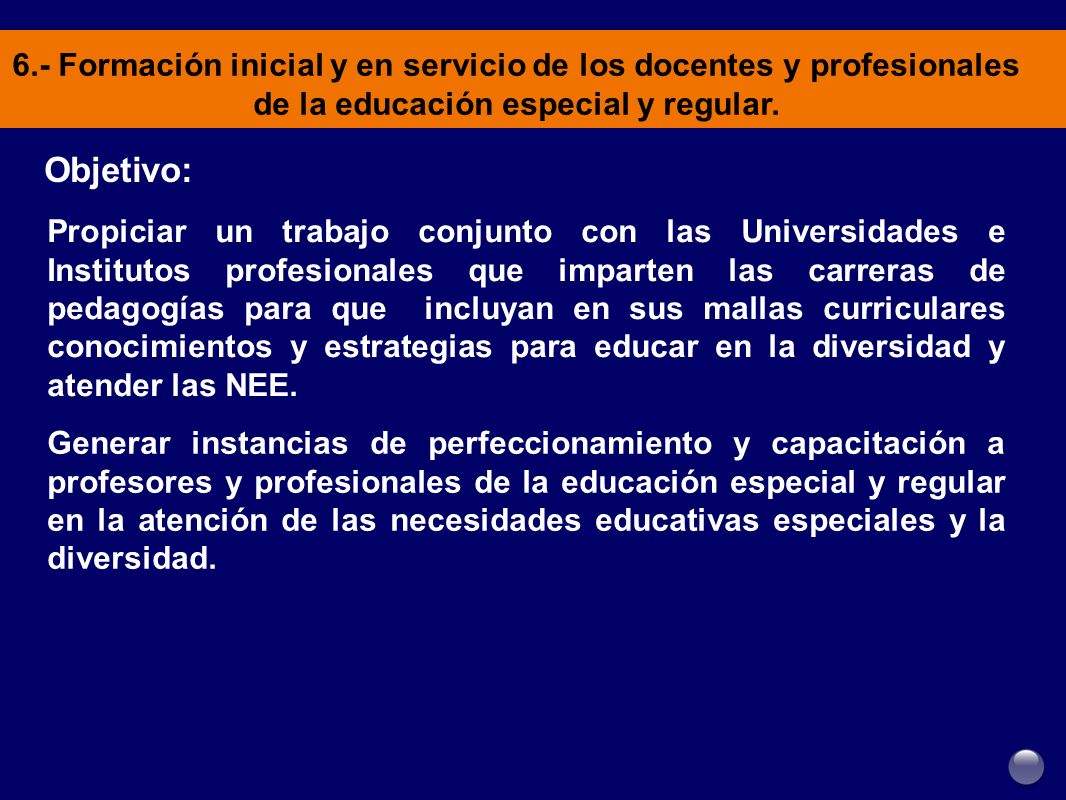 6.- Formación inicial y en servicio de los docentes y profesionales de la educación especial y regular.

Objetivo:

Propiciar un trabajo conjunto con las Universidades e Institutos profesionales que imparten las carreras de pedagogías para que incluyan en sus mallas curriculares conocimientos y estrategias para educar en la diversidad y atender las NEE.

Generar instancias de perfeccionamiento y capacitación a profesores y profesionales de la educación especial y regular en la atención de las necesidades educativas especiales y la diversidad.